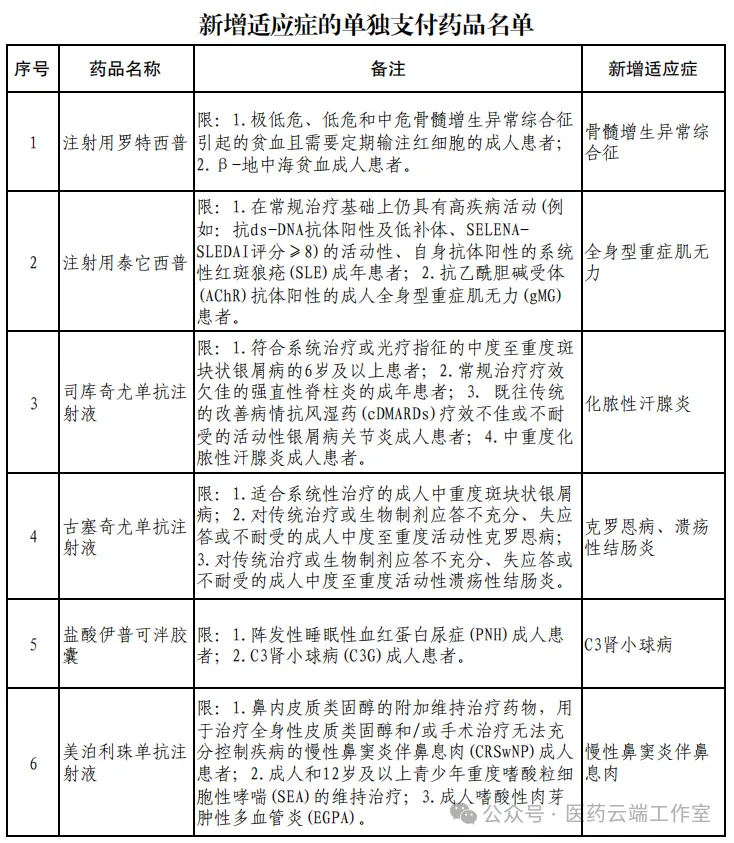 新增适应症的单独支付药品名单

| 序号 | 药品名称 | 备注 | 新增适应症 |
|---|---|---|---|
| 1 | 注射用罗特西普 | 限：1. 极低危、低危和中危骨髓增生异常综合征引起的贫血且需要定期输注红细胞的成人患者；2. β-地中海贫血成人患者。 | 骨髓增生异常综合征 |
| 2 | 注射用泰它西普 | 限：1. 在常规治疗基础上仍具有高疾病活动（例如：抗ds-DNA抗体阳性及低补体、SELENA-SLEDAI评分≥8）的活动性、自身抗体阳性的系统性红斑狼疮（SLE）成年患者；2. 抗乙酰胆碱受体（AChR）抗体阳性的成人全身型重症肌无力（gMG）患者。 | 全身型重症肌无力 |
| 3 | 司库奇尤单抗注射液 | 限：1. 符合系统治疗或光疗指征的中度至重度斑块状银屑病的6岁及以上患者；2. 常规治疗疗效欠佳的强直性脊柱炎的成年患者；3. 既往传统的改善病情抗风湿药（cDMARDs）疗效不佳或不耐受的活动性银屑病关节炎成人患者；4. 中重度化脓性汗腺炎成人患者。 | 化脓性汗腺炎 |
| 4 | 古塞奇尤单抗注射液 | 限：1. 适合系统性治疗的成人中重度斑块状银屑病；2. 对传统治疗或生物制剂应答不充分、失应答或不耐受的成人中度至重度活动性克罗恩病；3. 对传统治疗或生物制剂应答不充分、失应答或不耐受的成人中度至重度活动性溃疡性结肠炎。 | 克罗恩病、溃疡性结肠炎 |
| 5 | 盐酸伊普可泮胶囊 | 限：1. 阵发性睡眠性血红蛋白尿症（PNH）成人患者；2. C3肾小球病（C3G）成人患者。 | C3肾小球病 |
| 6 | 美泊利珠单抗注射液 | 限：1. 鼻内皮质类固醇的附加维持治疗药物，用于治疗全身性皮质类固醇和/或手术治疗无法充分控制疾病的慢性鼻窦炎伴鼻息肉（CRSwNP）成人患者；2. 成人和12岁及以上青少年重度嗜酸粒细胞性哮喘（SEA）的维持治疗；3. 成人嗜酸性肉芽肿性多血管炎（EGPA）。 | 慢性鼻窦炎伴鼻息肉 |

公众号 · 医药云端工作室